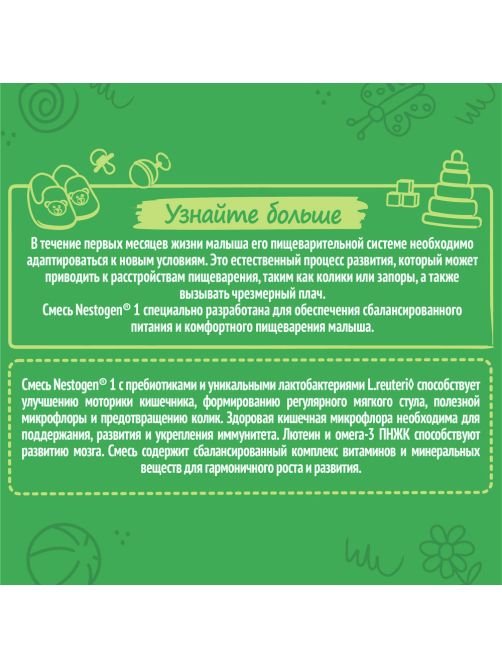 Узнайте больше

В течение первых месяцев жизни малыша его пищеварительной системе необходимо адаптироваться к новым условиям. Это естественный процесс развития, который может приводить к расстройствам пищеварения, таким как колики или запоры, а также вызывать чрезмерный плач.
Смесь Nestogen® 1 специально разработана для обеспечения сбалансированного питания и комфортного пищеварения малыша.

Смесь Nestogen® 1 с пребиотиками и уникальными лактобактериями L.reuteri◊ способствует улучшению моторики кишечника, формированию регулярного мягкого стула, полезной микрофлоры и предотвращению колик. Здоровая кишечная микрофлора необходима для поддержания, развития и укрепления иммунитета. Лютеин и омега-3 ПНЖК способствуют развитию мозга. Смесь содержит сбалансированный комплекс витаминов и минеральных веществ для гармоничного роста и развития.